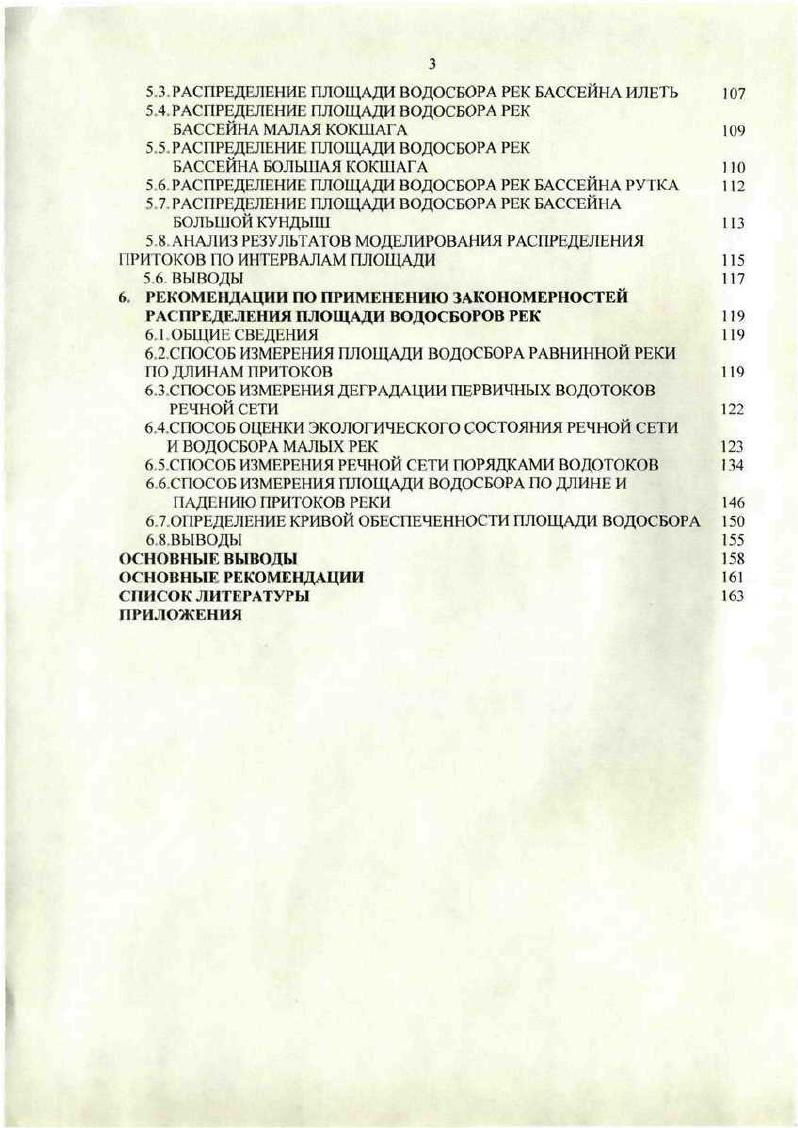 3

5.3. РАСПРЕДЕЛЕНИЕ ПЛОЩАДИ ВОДОСБОРА РЕК БАССЕЙНА ИЛЕТЬ 107
5.4. РАСПРЕДЕЛЕНИЕ ПЛОЩАДИ ВОДОСБОРА РЕК БАССЕЙНА МАЛАЯ КОКШАГА 109
5.5. РАСПРЕДЕЛЕНИЕ ПЛОЩАДИ ВОДОСБОРА РЕК БАССЕЙНА БОЛЬШАЯ КОКШАГА 110
5.6. РАСПРЕДЕЛЕНИЕ ПЛОЩАДИ ВОДОСБОРА РЕК БАССЕЙНА РУТКА 112
5.7. РАСПРЕДЕЛЕНИЕ ПЛОЩАДИ ВОДОСБОРА РЕК БАССЕЙНА БОЛЬШОЙ КУНДЫШ 113
5.8. АНАЛИЗ РЕЗУЛЬТАТОВ МОДЕЛИРОВАНИЯ РАСПРЕДЕЛЕНИЯ ПРИТОКОВ ПО ИНТЕРВАЛАМ ПЛОЩАДИ 115
5.6. ВЫВОДЫ 117
6. РЕКОМЕНДАЦИИ ПО ПРИМЕНЕНИЮ ЗАКОНОМЕРНОСТЕЙ РАСПРЕДЕЛЕНИЯ ПЛОЩАДИ ВОДОСБОРОВ РЕК 119
6.1. ОБЩИЕ СВЕДЕНИЯ 119
6.2. СПОСОБ ИЗМЕРЕНИЯ ПЛОЩАДИ ВОДОСБОРА РАВНИННОЙ РЕКИ ПО ДЛИНАМ ПРИТОКОВ 119
6.3. СПОСОБ ИЗМЕРЕНИЯ ДЕГРАДАЦИИ ПЕРВИЧНЫХ ВОДОТОКОВ РЕЧНОЙ СЕТИ 122
6.4. СПОСОБ ОЦЕНКИ ЭКОЛОГИЧЕСКОГО СОСТОЯНИЯ РЕЧНОЙ СЕТИ И ВОДОСБОРА МАЛЫХ РЕК 123
6.5. СПОСОБ ИЗМЕРЕНИЯ РЕЧНОЙ СЕТИ ПОРЯДКАМИ ВОДОТОКОВ 134
6.6. СПОСОБ ИЗМЕРЕНИЯ ПЛОЩАДИ ВОДОСБОРА ПО ДЛИНЕ И ПАДЕНИЮ ПРИТОКОВ РЕКИ 146
6.7. ОПРЕДЕЛЕНИЕ КРИВОЙ ОБЕСПЕЧЕННОСТИ ПЛОЩАДИ ВОДОСБОРА 150
6.8. ВЫВОДЫ 155
ОСНОВНЫЕ ВЫВОДЫ 158
ОСНОВНЫЕ РЕКОМЕНДАЦИИ 161
СПИСОК ЛИТЕРАТУРЫ 163
ПРИЛОЖЕНИЯ